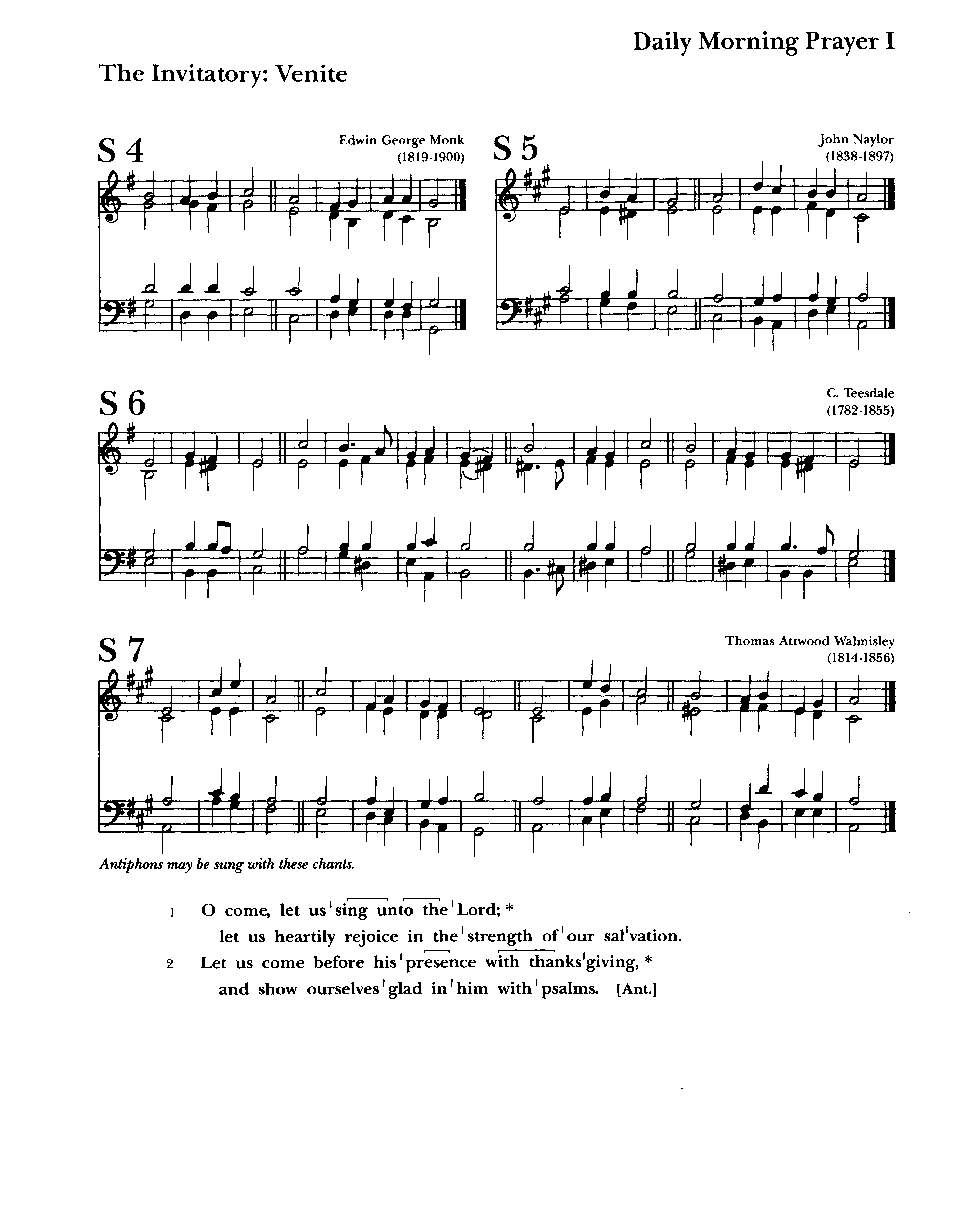 Daily Morning Prayer I

The Invitatory: Venite

S 4

Edwin George Monk (1819-1900)

S 5

John Naylor (1838-1897)

S 6

C. Teesdale (1782-1855)

S 7

Thomas Attwood Walmisley (1814-1856)

Antiphons may be sung with these chants.

1 O come, let us ' sing unto the ' Lord; *
let us heartily rejoice in the ' strength of ' our sal'vation.

2 Let us come before his ' presence with thanks'giving, *
and show ourselves ' glad in ' him with ' psalms. [Ant.]